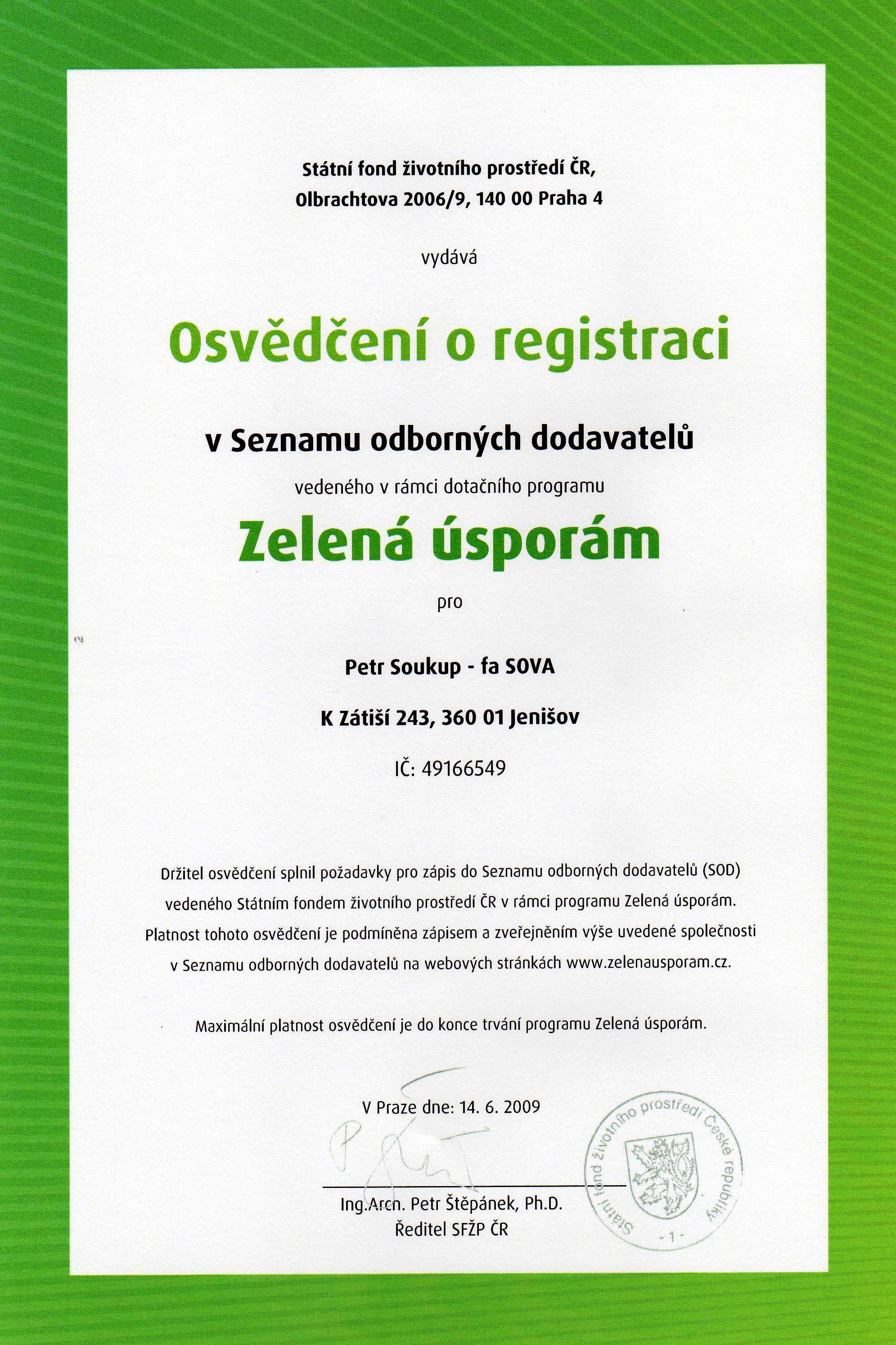 Státní fond životního prostředí ČR,
Olbrachtova 2006/9, 140 00 Praha 4

vydává

Osvědčení o registraci

v Seznamu odborných dodavatelů

vedeného v rámci dotačního programu

Zelená úsporám

pro

Petr Soukup - fa SOVA

K Zátiší 243, 360 01 Jenišov

IČ: 49166549

Držitel osvědčení splnil požadavky pro zápis do Seznamu odborných dodavatelů (SOD) vedeného Státním fondem životního prostředí ČR v rámci programu Zelená úsporám. Platnost tohoto osvědčení je podmíněna zápisem a zveřejněním výše uvedené společnosti v Seznamu odborných dodavatelů na webových stránkách www.zelenausporam.cz.

Maximální platnost osvědčení je do konce trvání programu Zelená úsporám.

V Praze dne: 14. 6. 2009

Ing.Arch. Petr Štěpánek, Ph.D.
Ředitel SFŽP ČR

Státní fond životního prostředí České republiky
- 1 -